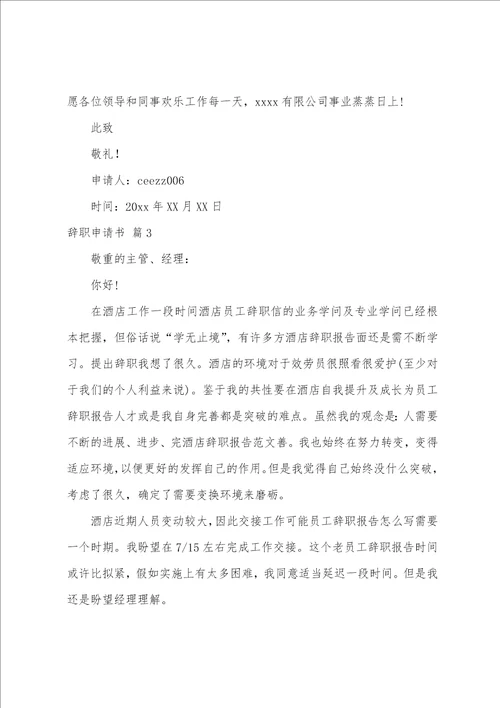 愿各位领导和同事欢乐工作每一天，xxxx 有限公司事业蒸蒸日上！

此致

敬礼！

申请人：ceezz006

时间：20xx 年 XX 月 XX 日

辞职申请书 篇 3

敬重的主管、经理：

你好！

在酒店工作一段时间酒店员工辞职信的业务学问及专业学问已经根本把握，但俗话说“学无止境”，有许多方酒店辞职报告面还是需不断学习。提出辞职我想了很久。酒店的环境对于效劳员很照看很爱护(至少对于我们的个人利益来说)。鉴于我的共性要在酒店自我提升及成长为员工辞职报告人才或是我自身完善都是突破的难点。虽然我的观念是：人需要不断的进展、进步、完酒店辞职报告范文善。我也始终在努力转变，变得适应环境，以便更好的发挥自己的作用。但是我觉得自己始终没什么突破，考虑了很久，确定了需要变换环境来磨砺。

酒店近期人员变动较大，因此交接工作可能员工辞职报告怎么写需要一个时期。我盼望在 7/15 左右完成工作交接。这个老员工辞职报告时间或许比拟紧，假如实施上有太多困难，我同意适当延迟一段时间。但是我还是盼望经理理解。